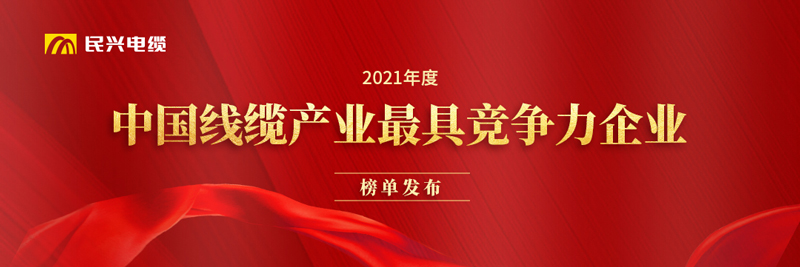 民兴电缆

2021年度

中国线缆产业最具竞争力企业

榜单发布